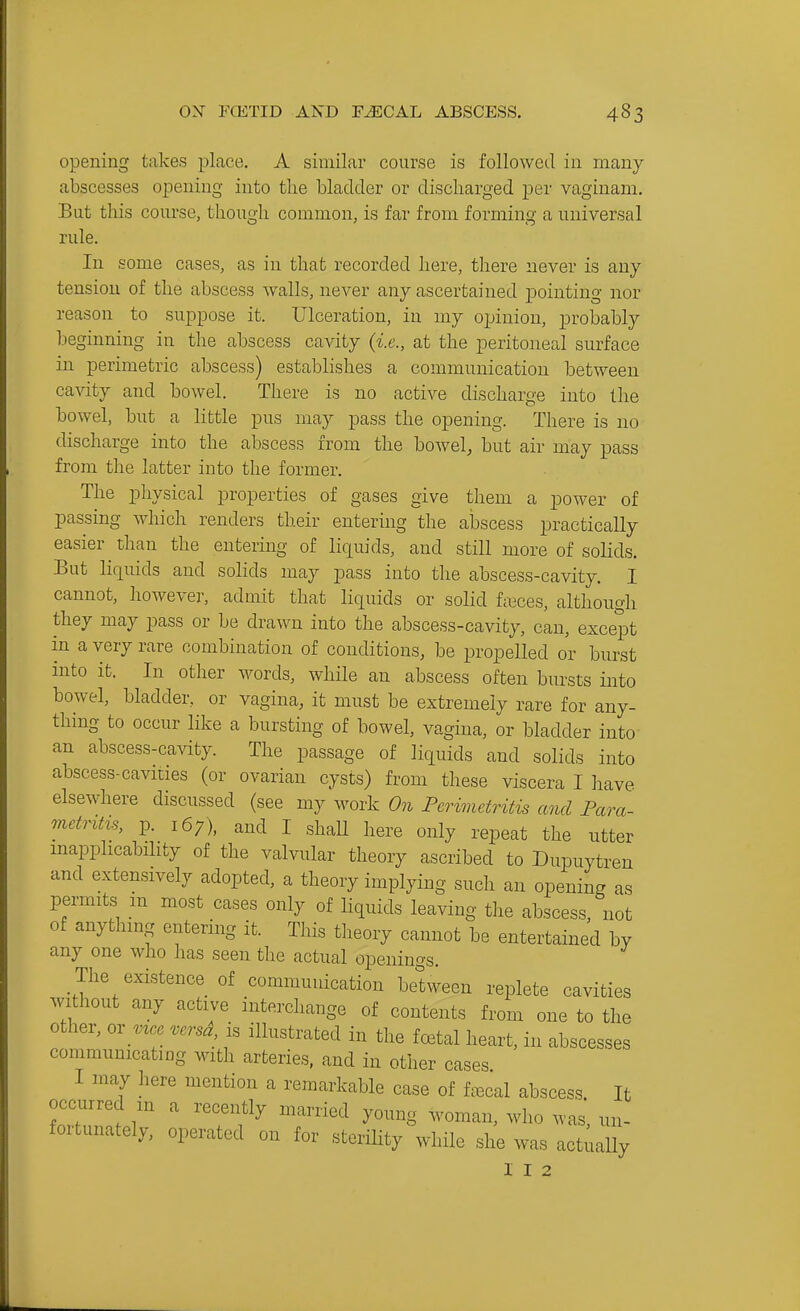 ON FŒTID AND FÆCAL ABSCESS. 483

opening takes place. A similar course is followed in many abscesses opening into the bladder or discharged per vaginam. But this course, though common, is far from forming a universal rule.

In some cases, as in that recorded here, there never is any tension of the abscess walls, never any ascertained pointing nor reason to suppose it. Ulceration, in my opinion, probably beginning in the abscess cavity (i.e., at the peritoneal surface in perimetric abscess) establishes a communication between cavity and bowel. There is no active discharge into the bowel, but a little pus may pass the opening. There is no discharge into the abscess from the bowel, but air may pass from the latter into the former.

The physical properties of gases give them a power of passing which renders their entering the abscess practically easier than the entering of liquids, and still more of solids. But liquids and solids may pass into the abscess-cavity. I cannot, however, admit that liquids or solid fæces, although they may pass or be drawn into the abscess-cavity, can, except in a very rare combination of conditions, be propelled or burst into it. In other words, while an abscess often bursts into bowel, bladder, or vagina, it must be extremely rare for anything to occur like a bursting of bowel, vagina, or bladder into an abscess-cavity. The passage of liquids and solids into abscess-cavities (or ovarian cysts) from these viscera I have elsewhere discussed (see my work On Perimetritis and Parametritis, p. 167), and I shall here only repeat the utter inapplicability of the valvular theory ascribed to Dupuytren and extensively adopted, a theory implying such an opening as permits in most cases only of liquids leaving the abscess, not of anything entering it. This theory cannot be entertained by any one who has seen the actual openings.

The existence of communication between replete cavities without any active interchange of contents from one to the other, or vice versâ, is illustrated in the fœtal heart, in abscesses communicating with arteries, and in other cases.

I may here mention a remarkable case of fæcal abscess. It occurred in a recently married young woman, who was, unfortunately, operated on for sterility while she was actually

I I 2